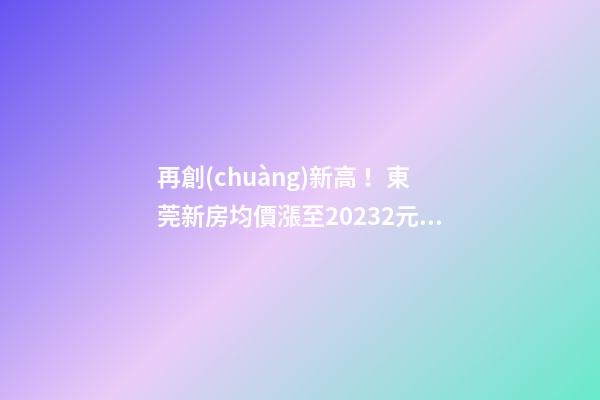 再創(chuàng)新高！東莞新房均價漲至20232元...